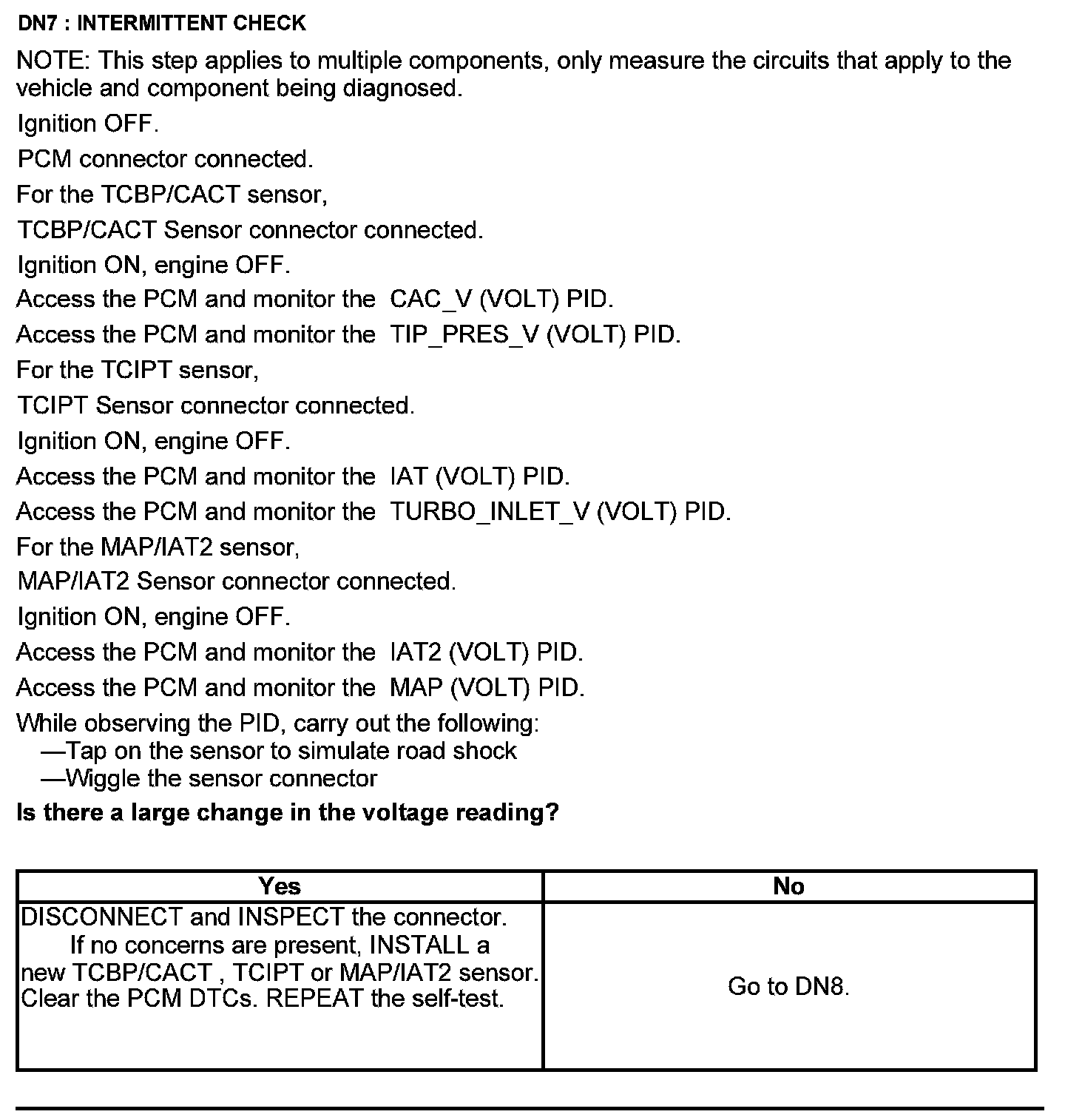 DN7 : INTERMITTENT CHECK

NOTE: This step applies to multiple components, only measure the circuits that apply to the vehicle and component being diagnosed.

Ignition OFF.

PCM connector connected.

For the TCBP/CACT sensor,

TCBP/CACT Sensor connector connected.

Ignition ON, engine OFF.

Access the PCM and monitor the CAC_V (VOLT) PID.

Access the PCM and monitor the TIP_PRES_V (VOLT) PID.

For the TCIPT sensor,

TCIPT Sensor connector connected.

Ignition ON, engine OFF.

Access the PCM and monitor the IAT (VOLT) PID.

Access the PCM and monitor the TURBO_INLET_V (VOLT) PID.

For the MAP/IAT2 sensor,

MAP/IAT2 Sensor connector connected.

Ignition ON, engine OFF.

Access the PCM and monitor the IAT2 (VOLT) PID.

Access the PCM and monitor the MAP (VOLT) PID.

While observing the PID, carry out the following:
—Tap on the sensor to simulate road shock
—Wiggle the sensor connector

Is there a large change in the voltage reading?

| Yes | No |
|---|---|
| DISCONNECT and INSPECT the connector. If no concerns are present, INSTALL a new TCBP/CACT , TCIPT or MAP/IAT2 sensor. Clear the PCM DTCs. REPEAT the self-test. | Go to DN8. |